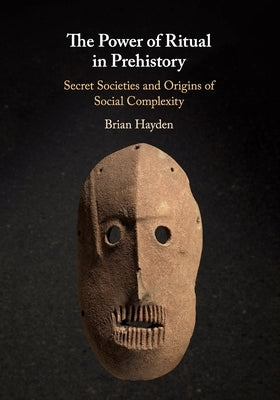 The Power of Ritual in Prehistory

Secret Societies and Origins of Social Complexity

Brian Hayden